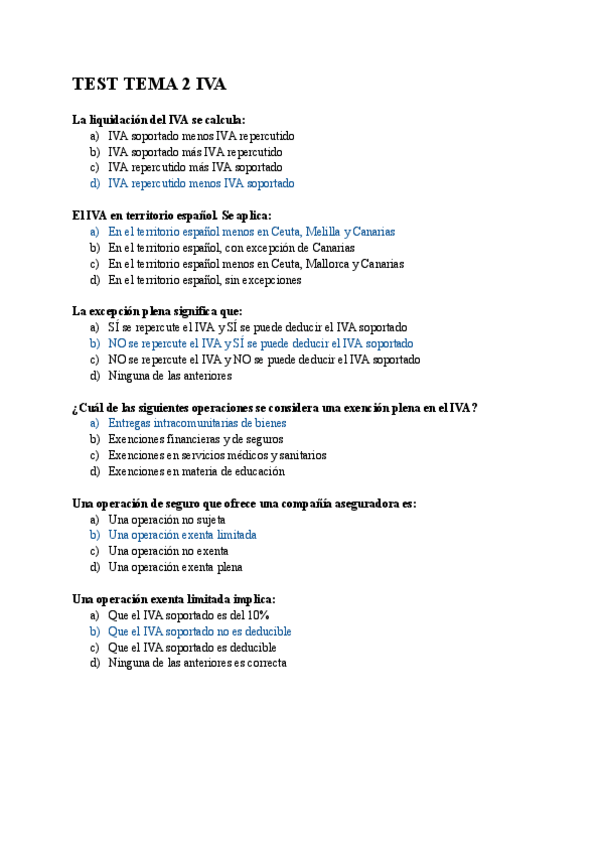 TEST TEMA 2 IVA

La liquidación del IVA se calcula:
a) IVA soportado menos IVA repercutido
b) IVA soportado más IVA repercutido
c) IVA repercutido más IVA soportado
d) IVA repercutido menos IVA soportado

El IVA en territorio español. Se aplica:
a) En el territorio español menos en Ceuta, Melilla y Canarias
b) En el territorio español, con excepción de Canarias
c) En el territorio español menos en Ceuta, Mallorca y Canarias
d) En el territorio español, sin excepciones

La excepción plena significa que:
a) SÍ se repercute el IVA y SÍ se puede deducir el IVA soportado
b) NO se repercute el IVA y SÍ se puede deducir el IVA soportado
c) NO se repercute el IVA y NO se puede deducir el IVA soportado
d) Ninguna de las anteriores

¿Cuál de las siguientes operaciones se considera una exención plena en el IVA?
a) Entregas intracomunitarias de bienes
b) Exenciones financieras y de seguros
c) Exenciones en servicios médicos y sanitarios
d) Exenciones en materia de educación

Una operación de seguro que ofrece una compañía aseguradora es:
a) Una operación no sujeta
b) Una operación exenta limitada
c) Una operación no exenta
d) Una operación exenta plena

Una operación exenta limitada implica:
a) Que el IVA soportado es del 10%
b) Que el IVA soportado no es deducible
c) Que el IVA soportado es deducible
d) Ninguna de las anteriores es correcta